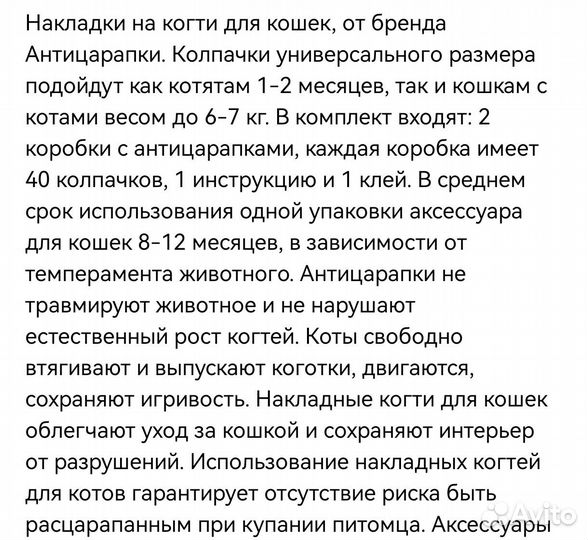 Накладки на когти для кошек, от бренда Антицарапки. Колпачки универсального размера подойдут как котятам 1-2 месяцев, так и кошкам с котами весом до 6-7 кг. В комплект входят: 2 коробки с антицарапками, каждая коробка имеет 40 колпачков, 1 инструкцию и 1 клей. В среднем срок использования одной упаковки аксессуара для кошек 8-12 месяцев, в зависимости от темперамента животного. Антицарапки не травмируют животное и не нарушают естественный рост когтей. Коты свободно втягивают и выпускают коготки, двигаются, сохраняют игривость. Накладные когти для кошек облегчают уход за кошкой и сохраняют интерьер от разрушений. Использование накладных когтей для котов гарантирует отсутствие риска быть расцарапанным при купании питомца. Аксессуары

Avito